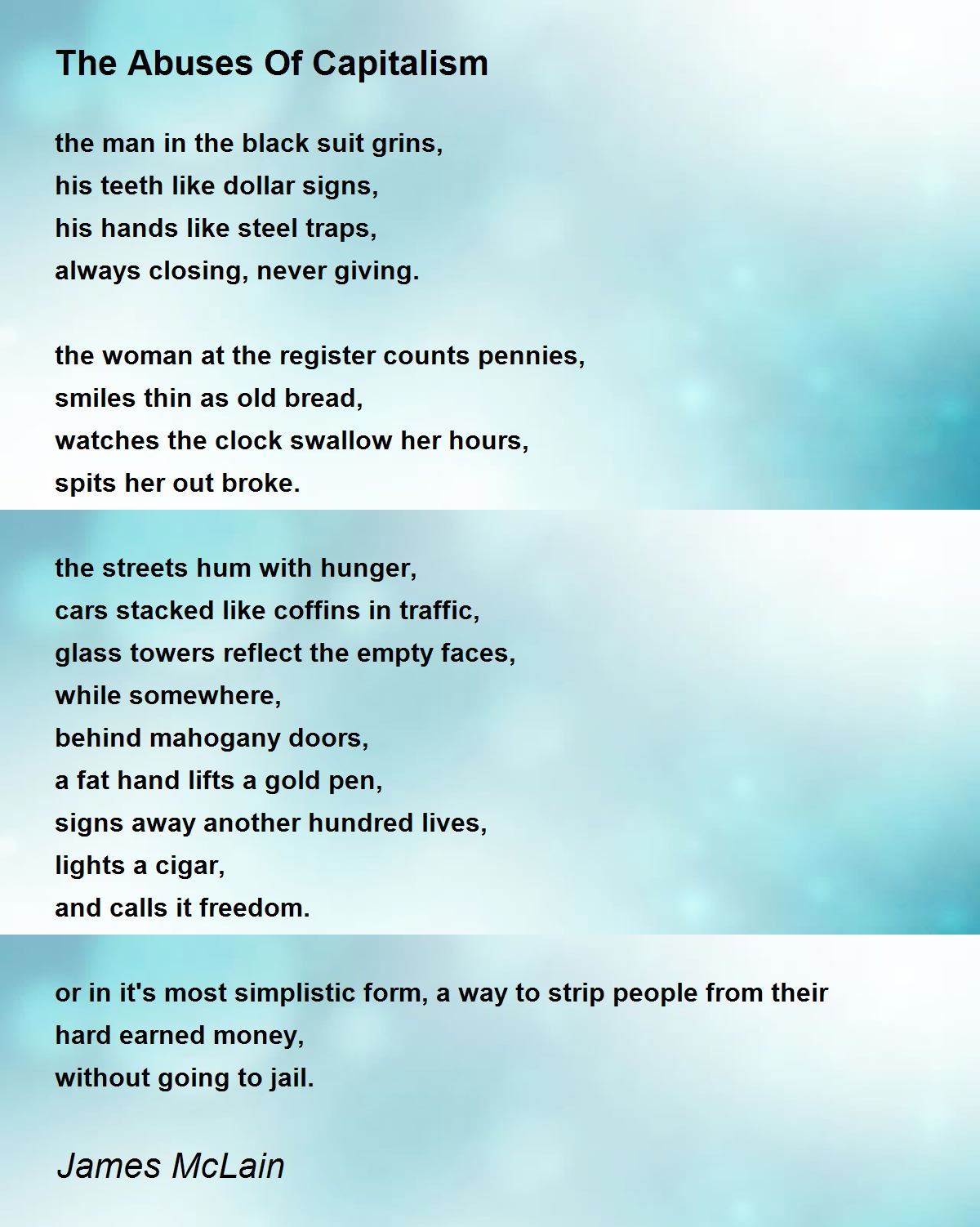 The Abuses Of Capitalism

the man in the black suit grins,
his teeth like dollar signs,
his hands like steel traps,
always closing, never giving.

the woman at the register counts pennies,
smiles thin as old bread,
watches the clock swallow her hours,
spits her out broke.

the streets hum with hunger,
cars stacked like coffins in traffic,
glass towers reflect the empty faces,
while somewhere,
behind mahogany doors,
a fat hand lifts a gold pen,
signs away another hundred lives,
lights a cigar,
and calls it freedom.

or in it's most simplistic form, a way to strip people from their
hard earned money,
without going to jail.

James McLain